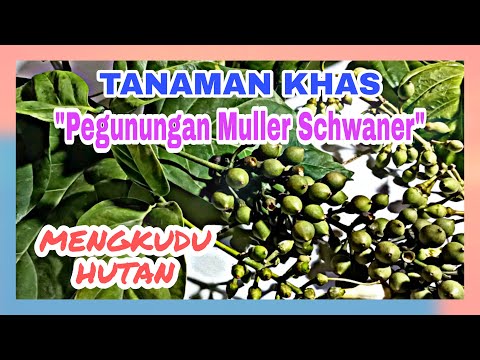 TANAMAN KHAS
"Pegunungan Muller Schwaner"

MENGKUDU HUTAN